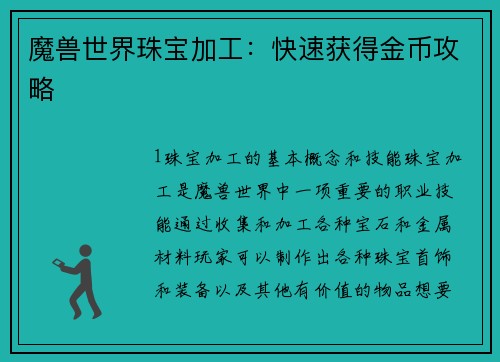 魔兽世界珠宝加工：快速获得金币攻略

1珠宝加工的基本概念和技能珠宝加工是魔兽世界中一项重要的职业技能通过收集和加工各种宝石和金属材料玩家可以制作出各种珠宝首饰和装备以及其他有价值的物品想要